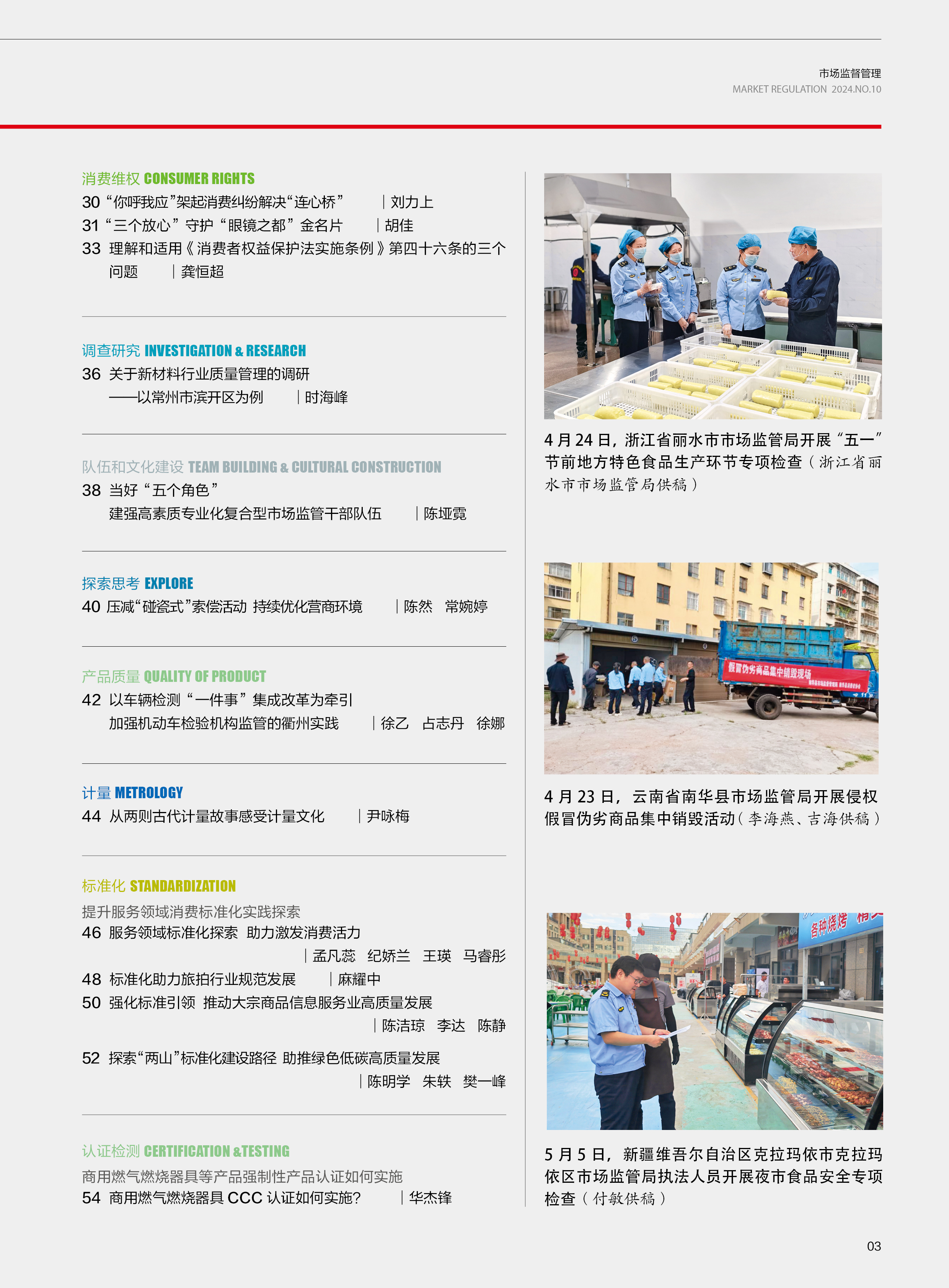 市场监督管理
MARKET REGULATION 2024.NO.10

消费维权 CONSUMER RIGHTS
30 “你呼我应”架起消费纠纷解决“连心桥” | 刘力上
31 “三个放心”守护“眼镜之都”金名片 | 胡佳
33 理解和适用《消费者权益保护法实施条例》第四十六条的三个问题 | 龚恒超

调查研究 INVESTIGATION & RESEARCH
36 关于新材料行业质量管理的调研
——以常州市滨开区为例 | 时海峰

队伍和文化建设 TEAM BUILDING & CULTURAL CONSTRUCTION
38 当好“五个角色”
建强高素质专业化复合型市场监管干部队伍 | 陈垭霓

探索思考 EXPLORE
40 压减“碰瓷式”索偿活动 持续优化营商环境 | 陈然 常婉婷

产品质量 QUALITY OF PRODUCT
42 以车辆检测“一件事”集成改革为牵引
加强机动车检验机构监管的衢州实践 | 徐乙 占志丹 徐娜

计量 METROLOGY
44 从两则古代计量故事感受计量文化 | 尹咏梅

标准化 STANDARDIZATION
提升服务领域消费标准化实践探索
46 服务领域标准化探索 助力激发消费活力
| 孟凡蕊 纪娇兰 王瑛 马睿彤
48 标准化助力旅拍行业规范发展 | 麻耀中
50 强化标准引领 推动大宗商品信息服务业高质量发展
| 陈洁琼 李达 陈静
52 探索“两山”标准化建设路径 助推绿色低碳高质量发展
| 陈明学 朱轶 樊一峰

认证检测 CERTIFICATION &TESTING
商用燃气燃烧器具等产品强制性产品认证如何实施
54 商用燃气燃烧器具 CCC 认证如何实施? | 华杰锋

4 月 24 日，浙江省丽水市市场监管局开展“五一”节前地方特色食品生产环节专项检查（浙江省丽水市市场监管局供稿）

假冒伪劣商品集中销毁现场

4 月 23 日，云南省南华县市场监管局开展侵权假冒伪劣商品集中销毁活动（李海燕、吉海供稿）

各种烧烤

5 月 5 日，新疆维吾尔自治区克拉玛依市克拉玛依区市场监管局执法人员开展夜市食品安全专项检查（付敏供稿）

03